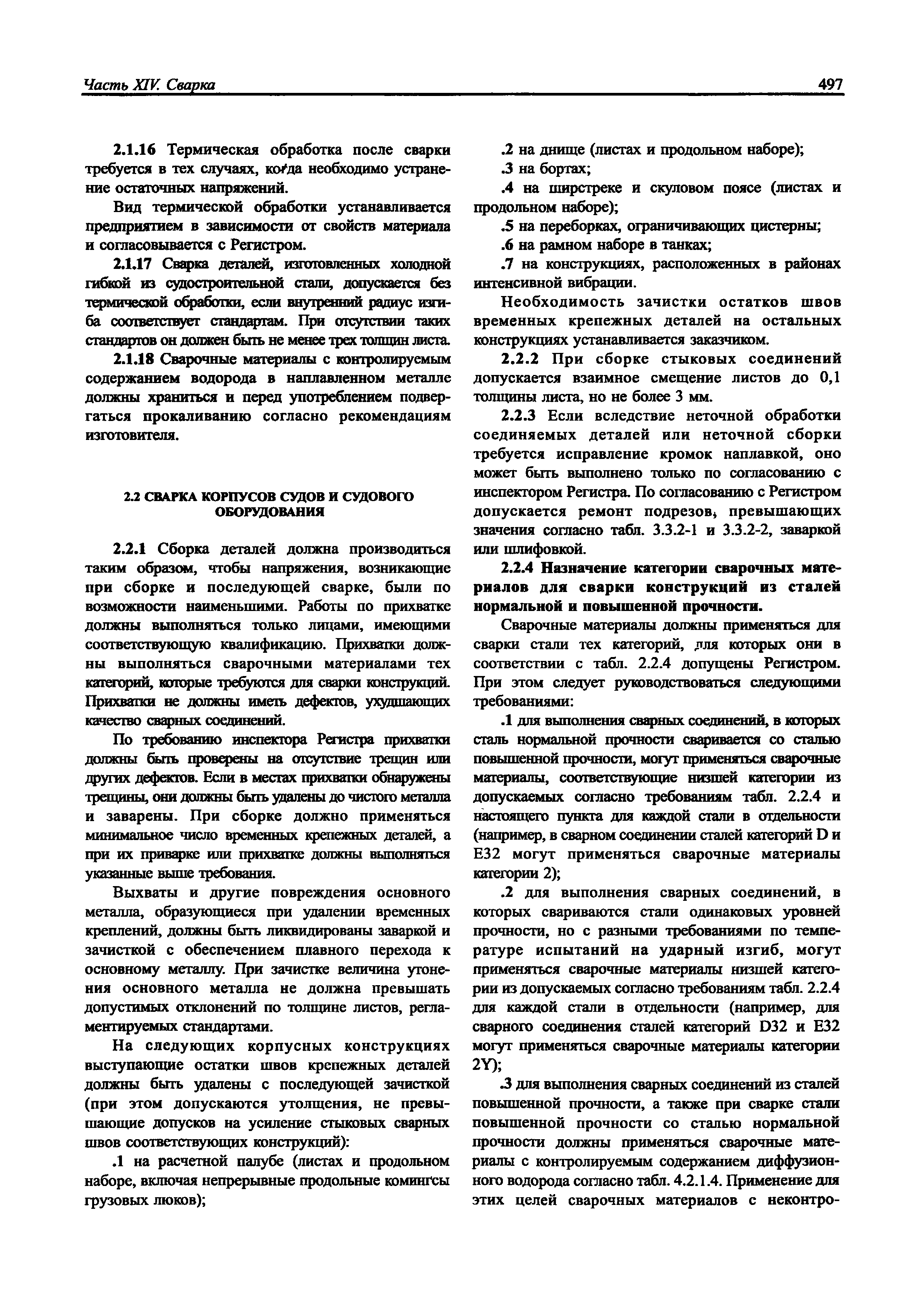 Часть XIV. Сварка

497

2.1.16 Термическая обработка после сварки требуется в тех случаях, когда необходимо устранение остаточных напряжений.

Вид термической обработки устанавливается предприятием в зависимости от свойств материала и согласовывается с Регистром.

2.1.17 Сварка деталей, изготовленных холодной гибкой из судостроительной стали, допускается без термической обработки, если внутренний радиус изгиба соответствует стандартам. При отсутствии таких стандартов он должен быть не менее трех толщин листа.

2.1.18 Сварочные материалы с контролируемым содержанием водорода в наплавленном металле должны храниться и перед употреблением подвергаться прокаливанию согласно рекомендациям изготовителя.

2.2 СВАРКА КОРПУСОВ СУДОВ И СУДОВОГО ОБОРУДОВАНИЯ

2.2.1 Сборка деталей должна производиться таким образом, чтобы напряжения, возникающие при сборке и последующей сварке, были по возможности наименьшими. Работы по прихватке должны выполняться только лицами, имеющими соответствующую квалификацию. Прихватки должны выполняться сварочными материалами тех категорий, которые требуются для сварки конструкций. Прихватки не должны иметь дефектов, ухудшающих качество сварных соединений.

По требованию инспектора Регистра прихватки должны быть проверены на отсутствие трещин или других дефектов. Если в местах прихватки обнаружены трещины, они должны быть удалены до чистого металла и заварены. При сборке должно применяться минимальное число временных крепежных деталей, а при их приварке или прихватке должны выполняться указанные выше требования.

Выхваты и другие повреждения основного металла, образующиеся при удалении временных креплений, должны быть ликвидированы заваркой и зачисткой с обеспечением плавного перехода к основному металлу. При зачистке величина утонения основного металла не должна превышать допустимых отклонений по толщине листов, регламентируемых стандартами.

На следующих корпусных конструкциях выступающие остатки швов крепежных деталей должны быть удалены с последующей зачисткой (при этом допускаются утолщения, не превышающие допусков на усиление стыковых сварных швов соответствующих конструкций):

.1 на расчетной палубе (листах и продольном наборе, включая непрерывные продольные комингсы грузовых люков);

.2 на днище (листах и продольном наборе);

.3 на бортах;

.4 на ширстреке и скуловом поясе (листах и продольном наборе);

.5 на переборках, ограничивающих цистерны;

.6 на рамном наборе в танках;

.7 на конструкциях, расположенных в районах интенсивной вибрации.

Необходимость зачистки остатков швов временных крепежных деталей на остальных конструкциях устанавливается заказчиком.

2.2.2 При сборке стыковых соединений допускается взаимное смещение листов до 0,1 толщины листа, но не более 3 мм.

2.2.3 Если вследствие неточной обработки соединяемых деталей или неточной сборки требуется исправление кромок наплавкой, оно может быть выполнено только по согласованию с инспектором Регистра. По согласованию с Регистром допускается ремонт подрезов, превышающих значения согласно табл. 3.3.2-1 и 3.3.2-2, заваркой или шлифовкой.

2.2.4 Назначение категории сварочных материалов для сварки конструкций из сталей нормальной и повышенной прочности.

Сварочные материалы должны применяться для сварки стали тех категорий, для которых они в соответствии с табл. 2.2.4 допущены Регистром. При этом следует руководствоваться следующими требованиями:

.1 для выполнения сварных соединений, в которых сталь нормальной прочности сваривается со сталью повышенной прочности, могут применяться сварочные материалы, соответствующие низшей категории из допускаемых согласно требованиям табл. 2.2.4 и настоящего пункта для каждой стали в отдельности (например, в сварном соединении сталей категорий D и E32 могут применяться сварочные материалы категории 2);

.2 для выполнения сварных соединений, в которых свариваются стали одинаковых уровней прочности, но с разными требованиями по температуре испытаний на ударный изгиб, могут применяться сварочные материалы низшей категории из допускаемых согласно требованиям табл. 2.2.4 для каждой стали в отдельности (например, для сварного соединения сталей категорий D32 и E32 могут применяться сварочные материалы категории 2Y);

.3 для выполнения сварных соединений из сталей повышенной прочности, а также при сварке стали повышенной прочности со сталью нормальной прочности должны применяться сварочные материалы с контролируемым содержанием диффузионного водорода согласно табл. 4.2.1.4. Применение для этих целей сварочных материалов с неконтро-